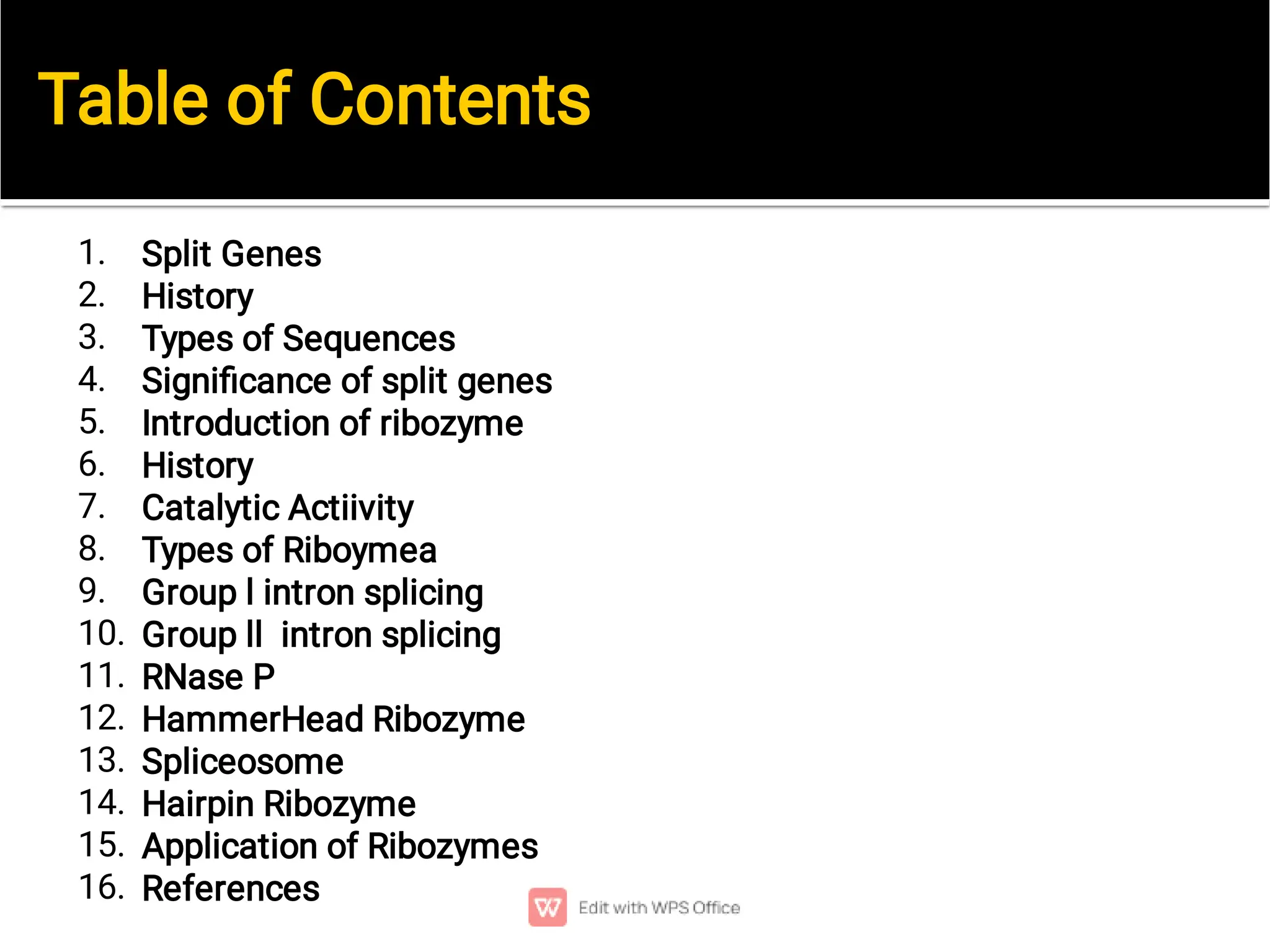 Table of Contents

1. Split Genes
2. History
3. Types of Sequences
4. Significance of split genes
5. Introduction of ribozyme
6. History
7. Catalytic Actiivity
8. Types of Riboymea
9. Group I intron splicing
10. Group II intron splicing
11. RNase P
12. HammerHead Ribozyme
13. Spliceosome
14. Hairpin Ribozyme
15. Application of Ribozymes
16. References

Edit with WPS Office